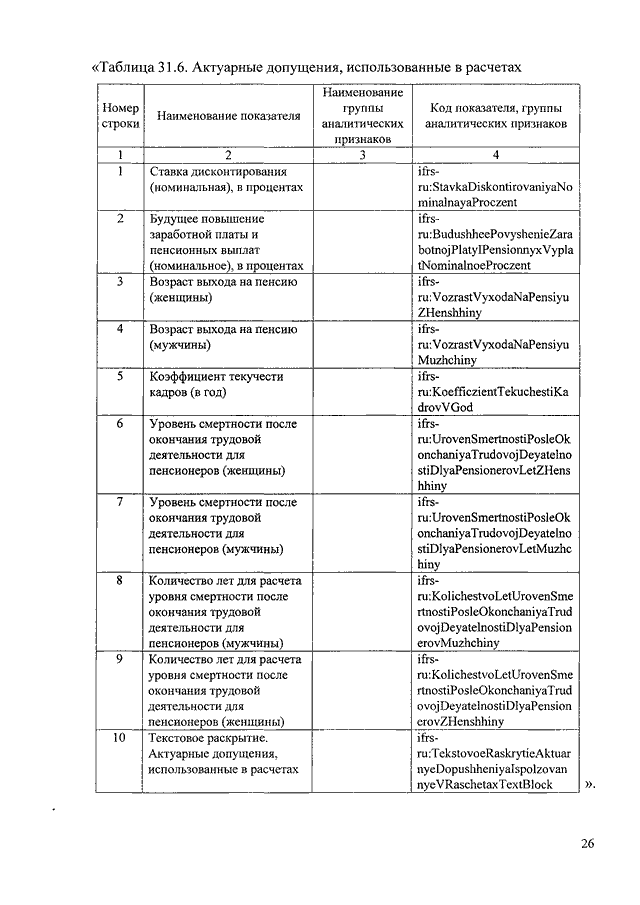 «Таблица 31.6. Актуарные допущения, использованные в расчетах

| Номер строки | Наименование показателя | Наименование группы аналитических признаков | Код показателя, группы аналитических признаков |
|---|---|---|---|
| 1 | 2 | 3 | 4 |
| 1 | Ставка дисконтирования (номинальная), в процентах | | ifrs-ru:StavkaDiskontirovaniyaNominalnayaProczent |
| 2 | Будущее повышение заработной платы и пенсионных выплат (номинальное), в процентах | | ifrs-ru:BudushheePovyshenieZarabotnojPlatyIPensionnyxVyplatNominalnoeProczent |
| 3 | Возраст выхода на пенсию (женщины) | | ifrs-ru:VozrastVyxodaNaPensiyuZHenshhiny |
| 4 | Возраст выхода на пенсию (мужчины) | | ifrs-ru:VozrastVyxodaNaPensiyuMuzhchiny |
| 5 | Коэффициент текучести кадров (в год) | | ifrs-ru:KoefficzientTekuchestiKadrovVGod |
| 6 | Уровень смертности после окончания трудовой деятельности для пенсионеров (женщины) | | ifrs-ru:UrovenSmertnostiPosleOkonchaniyaTrudovojDeyatelnostiDlyaPensionerovLetZHenshhiny |
| 7 | Уровень смертности после окончания трудовой деятельности для пенсионеров (мужчины) | | ifrs-ru:UrovenSmertnostiPosleOkonchaniyaTrudovojDeyatelnostiDlyaPensionerovLetMuzhchiny |
| 8 | Количество лет для расчета уровня смертности после окончания трудовой деятельности для пенсионеров (мужчины) | | ifrs-ru:KolichestvoLetUrovenSmertnostiPosleOkonchaniyaTrudovojDeyatelnostiDlyaPensionerovMuzhchiny |
| 9 | Количество лет для расчета уровня смертности после окончания трудовой деятельности для пенсионеров (женщины) | | ifrs-ru:KolichestvoLetUrovenSmertnostiPosleOkonchaniyaTrudovojDeyatelnostiDlyaPensionerovZHenshhiny |
| 10 | Текстовое раскрытие. Актуарные допущения, использованные в расчетах | | ifrs-ru:TekstovoeRaskrytieAktuarnyeDopushheniyaIspolzovannyeVRaschetaxTextBlock |

».

26